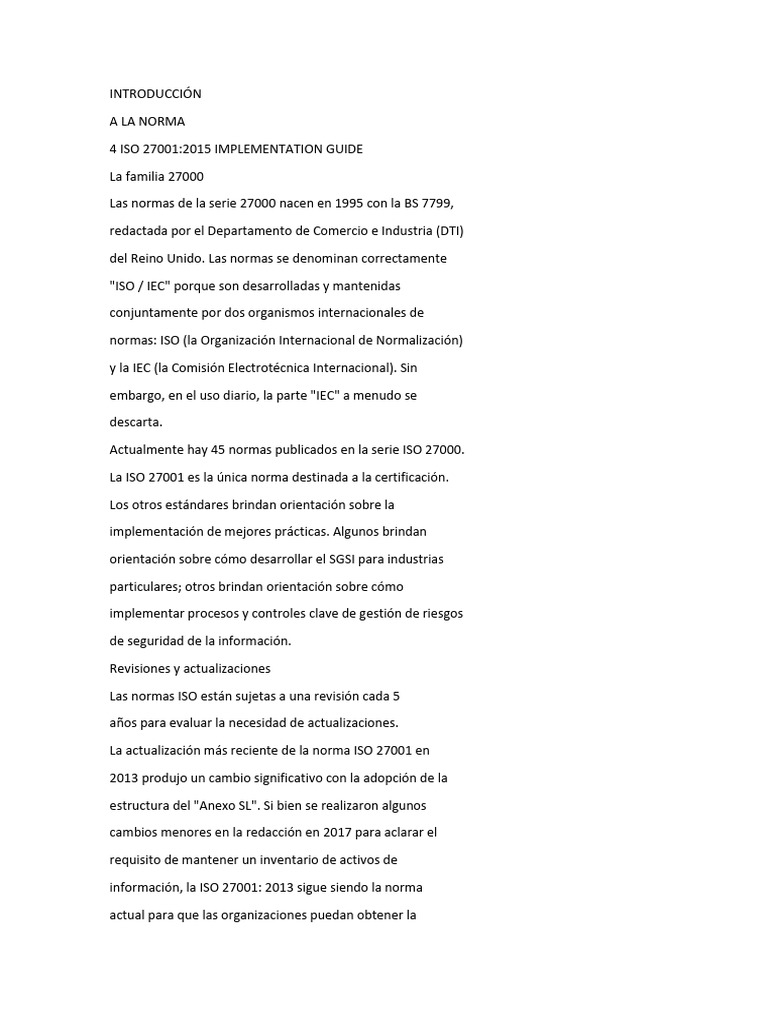 INTRODUCCIÓN

A LA NORMA

4 ISO 27001:2015 IMPLEMENTATION GUIDE

La familia 27000

Las normas de la serie 27000 nacen en 1995 con la BS 7799, redactada por el Departamento de Comercio e Industria (DTI) del Reino Unido. Las normas se denominan correctamente "ISO / IEC" porque son desarrolladas y mantenidas conjuntamente por dos organismos internacionales de normas: ISO (la Organización Internacional de Normalización) y la IEC (la Comisión Electrotécnica Internacional). Sin embargo, en el uso diario, la parte "IEC" a menudo se descarta.

Actualmente hay 45 normas publicados en la serie ISO 27000. La ISO 27001 es la única norma destinada a la certificación. Los otros estándares brindan orientación sobre la implementación de mejores prácticas. Algunos brindan orientación sobre cómo desarrollar el SGSI para industrias particulares; otros brindan orientación sobre cómo implementar procesos y controles clave de gestión de riesgos de seguridad de la información.

Revisiones y actualizaciones

Las normas ISO están sujetas a una revisión cada 5 años para evaluar la necesidad de actualizaciones.

La actualización más reciente de la norma ISO 27001 en 2013 produjo un cambio significativo con la adopción de la estructura del "Anexo SL". Si bien se realizaron algunos cambios menores en la redacción en 2017 para aclarar el requisito de mantener un inventario de activos de información, la ISO 27001: 2013 sigue siendo la norma actual para que las organizaciones puedan obtener la